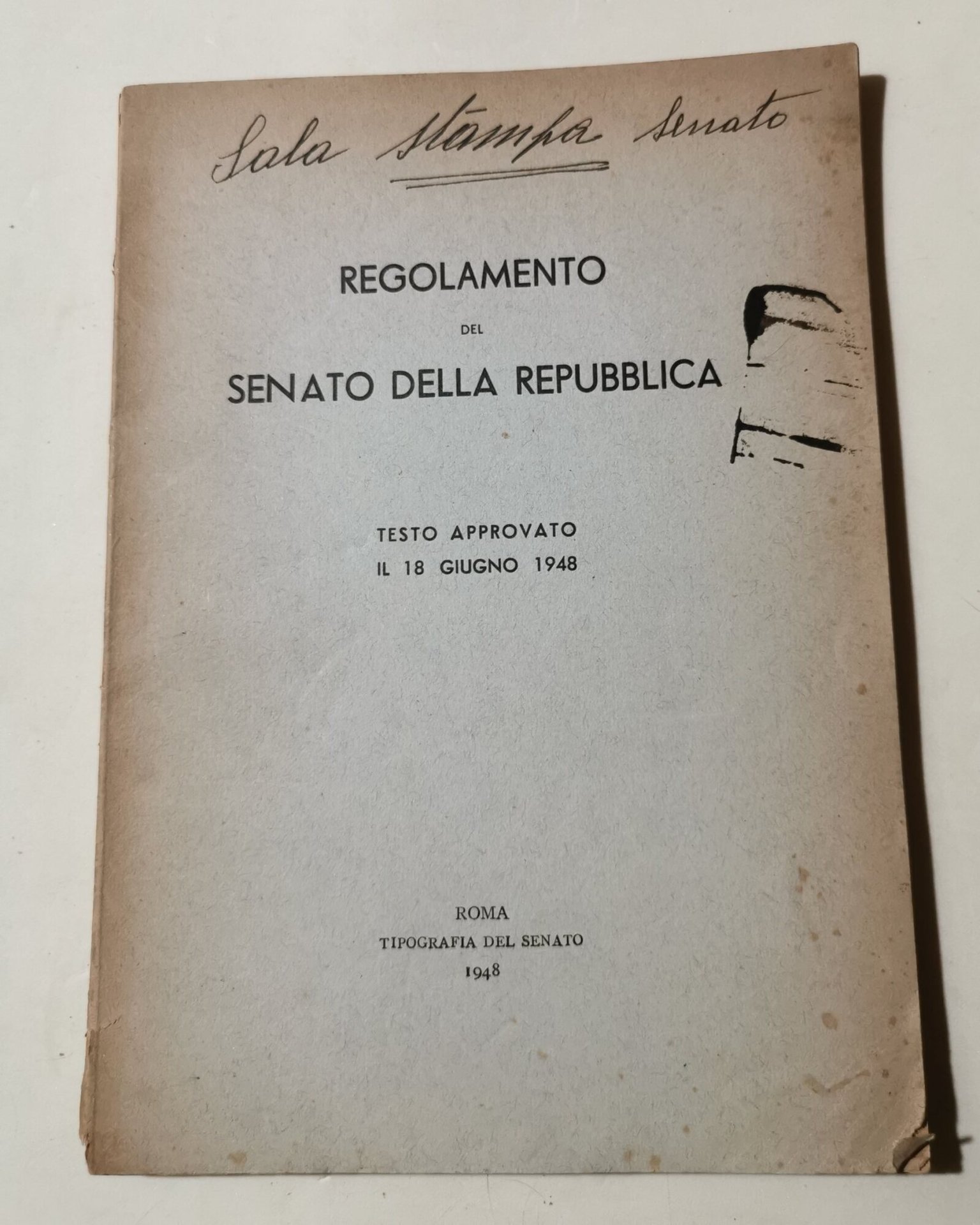 Sala Stampa Senato

REGOLAMENTO
DEL
SENATO DELLA REPUBBLICA

TESTO APPROVATO
IL 18 GIUGNO 1948

ROMA
TIPOGRAFIA DEL SENATO
1948